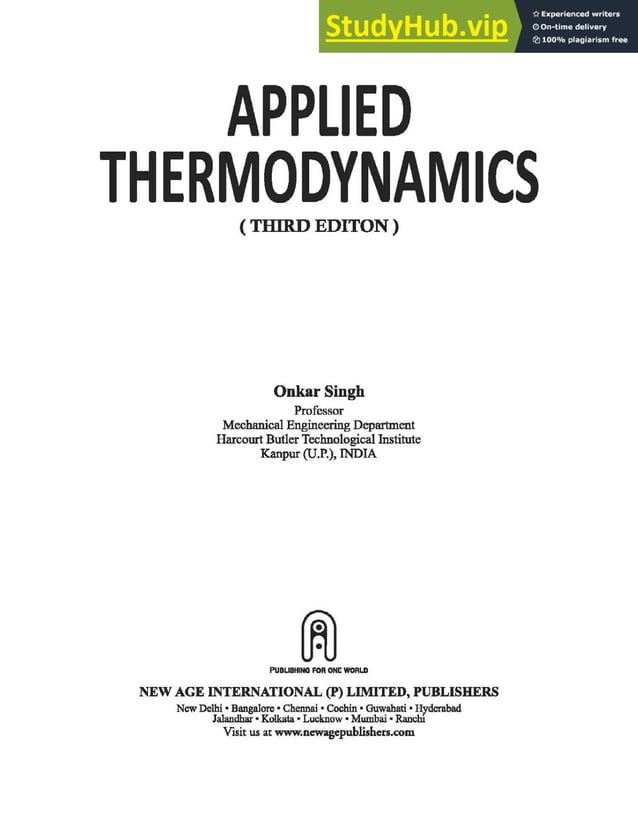 StudyHub.vip
Experienced writers
On-time delivery
100% plagiarism free

APPLIED
THERMODYNAMICS
( THIRD EDITON )

Onkar Singh
Professor
Mechanical Engineering Department
Harcourt Butler Technological Institute
Kanpur (U.P.), INDIA

PUBLISHING FOR ONE WORLD

NEW AGE INTERNATIONAL (P) LIMITED, PUBLISHERS
New Delhi • Bangalore • Chennai • Cochin • Guwahati • Hyderabad
Jalandhar • Kolkata • Lucknow • Mumbai • Ranchi
Visit us at www.newagepublishers.com